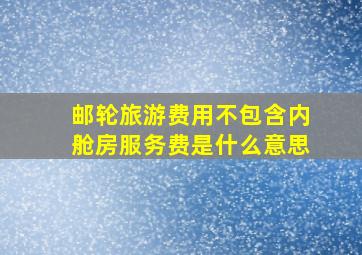 邮轮旅游费用不包含内舱房服务费是什么意思